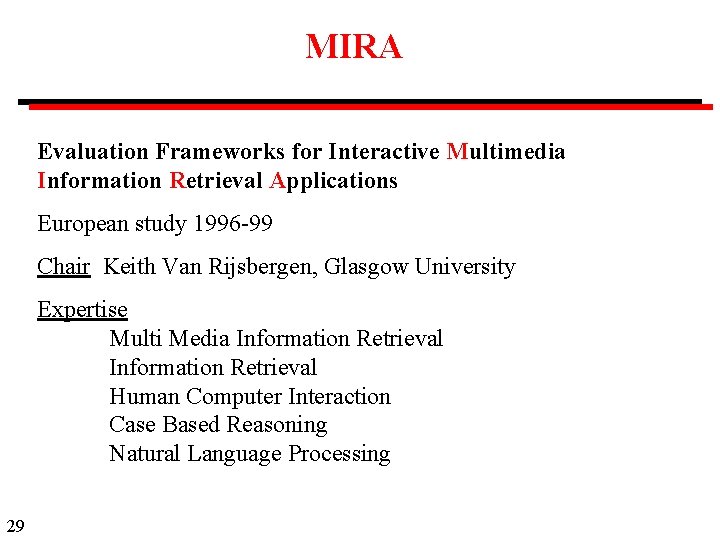 MIRA

Evaluation Frameworks for Interactive Multimedia Information Retrieval Applications

European study 1996-99

Chair Keith Van Rijsbergen, Glasgow University

Expertise
Multi Media Information Retrieval
Information Retrieval
Human Computer Interaction
Case Based Reasoning
Natural Language Processing

29